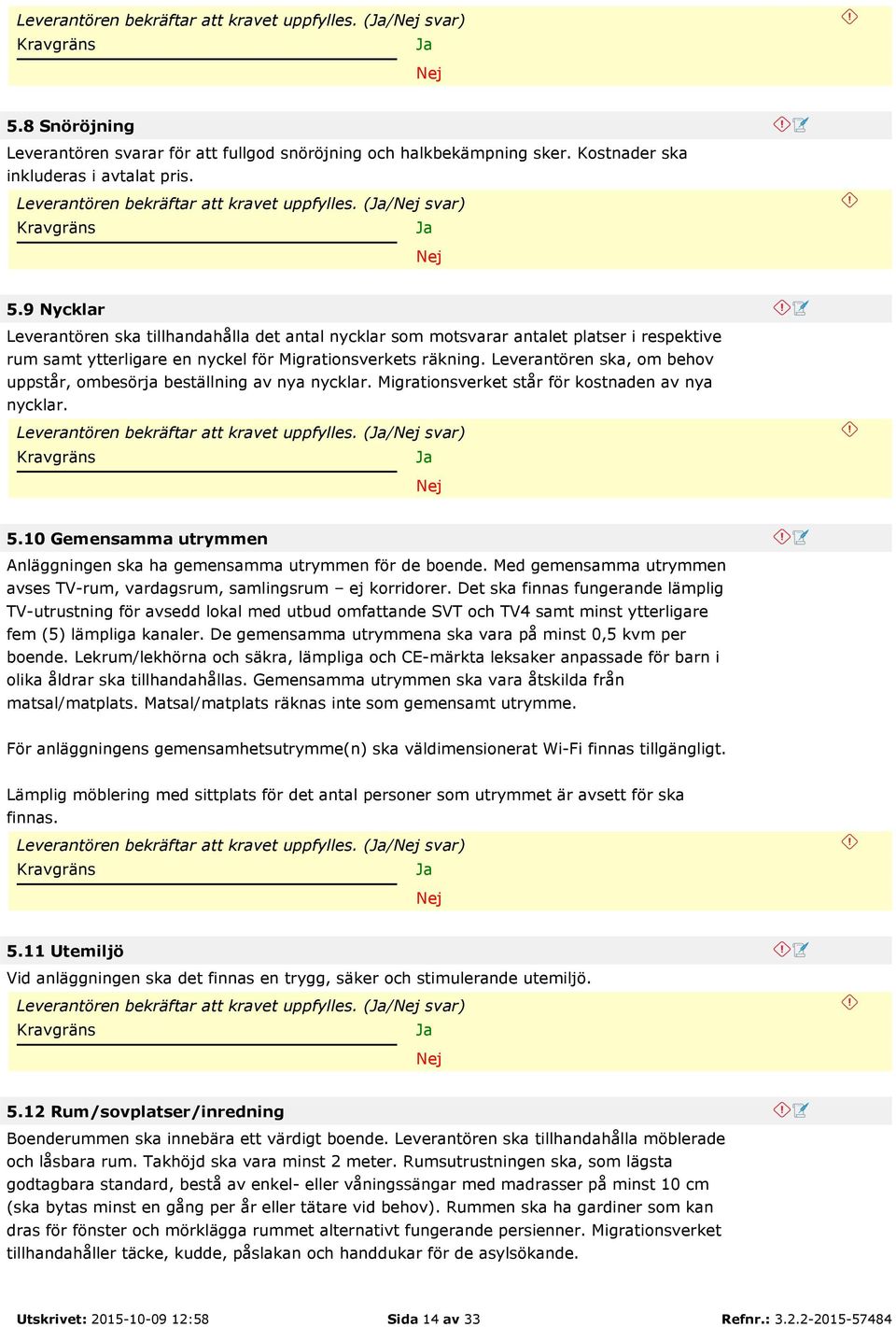 Leverantören bekräftar att kravet uppfylles. (Ja/Nej svar)
Kravgräns
Ja
Nej

5.8 Snöröjning
Leverantören svarar för att fullgod snöröjning och halkbekämpning sker. Kostnader ska inkluderas i avtalat pris.

Leverantören bekräftar att kravet uppfylles. (Ja/Nej svar)
Kravgräns
Ja
Nej

5.9 Nycklar
Leverantören ska tillhandahålla det antal nycklar som motsvarar antalet platser i respektive rum samt ytterligare en nyckel för Migrationsverkets räkning. Leverantören ska, om behov uppstår, ombesörja beställning av nya nycklar. Migrationsverket står för kostnaden av nya nycklar.

Leverantören bekräftar att kravet uppfylles. (Ja/Nej svar)
Kravgräns
Ja
Nej

5.10 Gemensamma utrymmen
Anläggningen ska ha gemensamma utrymmen för de boende. Med gemensamma utrymmen avses TV-rum, vardagsrum, samlingsrum – ej korridorer. Det ska finnas fungerande lämplig TV-utrustning för avsedd lokal med utbud omfattande SVT och TV4 samt minst ytterligare fem (5) lämpliga kanaler. De gemensamma utrymmena ska vara på minst 0,5 kvm per boende. Lekrum/lekhörna och säkra, lämpliga och CE-märkta leksaker anpassade för barn i olika åldrar ska tillhandahållas. Gemensamma utrymmen ska vara åtskilda från matsal/matplats. Matsal/matplats räknas inte som gemensamt utrymme.

För anläggningens gemensamhetsutrymme(n) ska väldimensionerat Wi-Fi finnas tillgängligt.

Lämplig möblering med sittplats för det antal personer som utrymmet är avsett för ska finnas.

Leverantören bekräftar att kravet uppfylles. (Ja/Nej svar)
Kravgräns
Ja
Nej

5.11 Utemiljö
Vid anläggningen ska det finnas en trygg, säker och stimulerande utemiljö.

Leverantören bekräftar att kravet uppfylles. (Ja/Nej svar)
Kravgräns
Ja
Nej

5.12 Rum/sovplatser/inredning
Boenderummen ska innebära ett värdigt boende. Leverantören ska tillhandahålla möblerade och låsbara rum. Takhöjd ska vara minst 2 meter. Rumsutrustningen ska, som lägsta godtagbara standard, bestå av enkel- eller våningssängar med madrasser på minst 10 cm (ska bytas minst en gång per år eller tätare vid behov). Rummen ska ha gardiner som kan dras för fönster och mörklägga rummet alternativt fungerande persienner. Migrationsverket tillhandahåller täcke, kudde, påslakan och handdukar för de asylsökande.

Utskrivet: 2015-10-09 12:58 Sida 14 av 33 Refnr.: 3.2.2-2015-57484